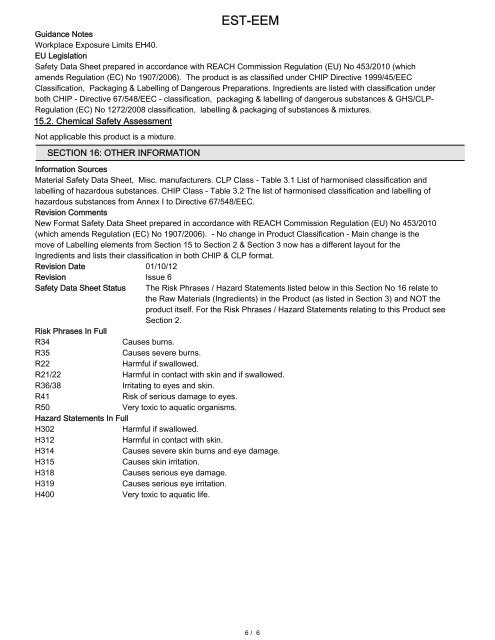 EST-EEM

Guidance Notes
Workplace Exposure Limits EH40.
EU Legislation
Safety Data Sheet prepared in accordance with REACH Commission Regulation (EU) No 453/2010 (which amends Regulation (EC) No 1907/2006). The product is as classified under CHIP Directive 1999/45/EEC Classification, Packaging & Labelling of Dangerous Preparations. Ingredients are listed with classification under both CHIP - Directive 67/548/EEC - classification, packaging & labelling of dangerous substances & GHS/CLP-Regulation (EC) No 1272/2008 classification, labelling & packaging of substances & mixtures.
15.2. Chemical Safety Assessment
Not applicable this product is a mixture.

SECTION 16: OTHER INFORMATION

Information Sources
Material Safety Data Sheet, Misc. manufacturers. CLP Class - Table 3.1 List of harmonised classification and labelling of hazardous substances. CHIP Class - Table 3.2 The list of harmonised classification and labelling of hazardous substances from Annex I to Directive 67/548/EEC.
Revision Comments
New Format Safety Data Sheet prepared in accordance with REACH Commission Regulation (EU) No 453/2010 (which amends Regulation (EC) No 1907/2006). - No change in Product Classification - Main change is the move of Labelling elements from Section 15 to Section 2 & Section 3 now has a different layout for the Ingredients and lists their classification in both CHIP & CLP format.
Revision Date 01/10/12
Revision Issue 6
Safety Data Sheet Status The Risk Phrases / Hazard Statements listed below in this Section No 16 relate to the Raw Materials (Ingredients) in the Product (as listed in Section 3) and NOT the product itself. For the Risk Phrases / Hazard Statements relating to this Product see Section 2.
Risk Phrases In Full
R34 Causes burns.
R35 Causes severe burns.
R22 Harmful if swallowed.
R21/22 Harmful in contact with skin and if swallowed.
R36/38 Irritating to eyes and skin.
R41 Risk of serious damage to eyes.
R50 Very toxic to aquatic organisms.
Hazard Statements In Full
H302 Harmful if swallowed.
H312 Harmful in contact with skin.
H314 Causes severe skin burns and eye damage.
H315 Causes skin irritation.
H318 Causes serious eye damage.
H319 Causes serious eye irritation.
H400 Very toxic to aquatic life.

6 / 6